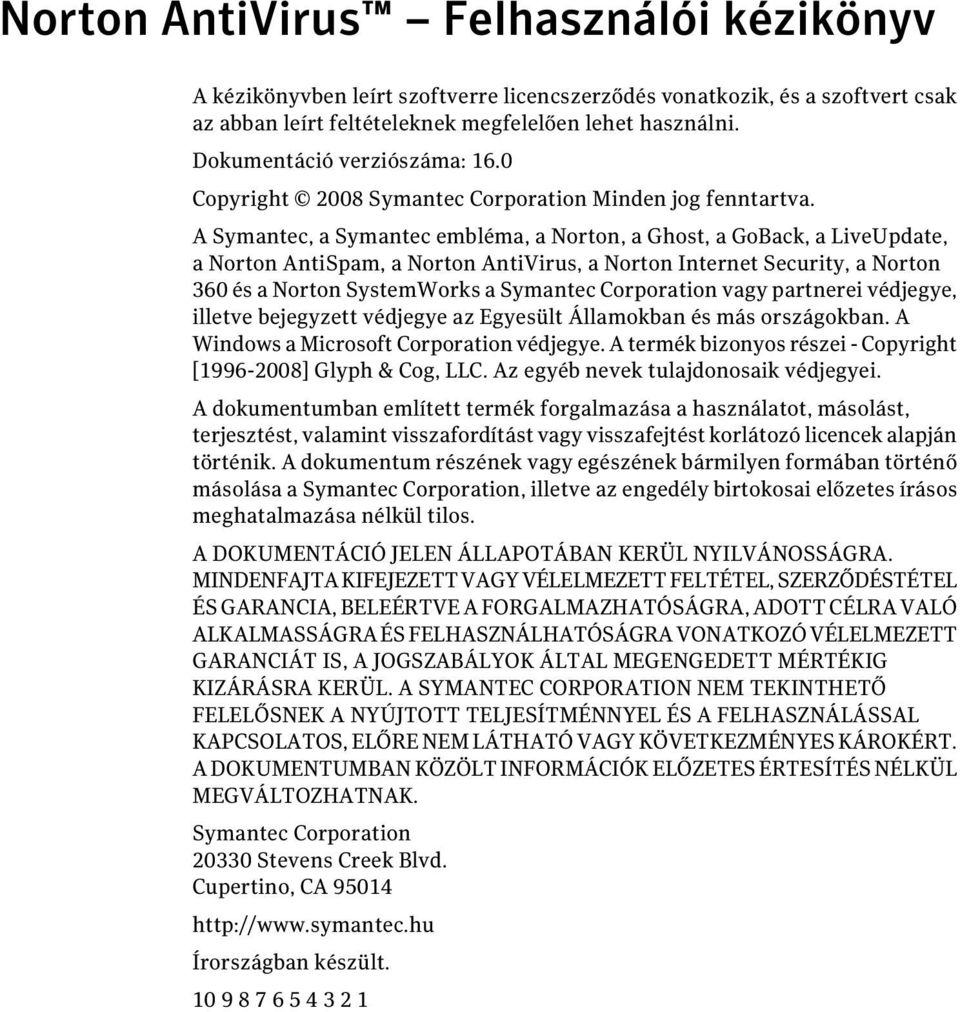 Norton AntiVirus™ – Felhasználói kézikönyv

A kézikönyvben leírt szoftverre licencszerződés vonatkozik, és a szoftvert csak az abban leírt feltételeknek megfelelően lehet használni.

Dokumentáció verziószáma: 16.0

Copyright © 2008 Symantec Corporation Minden jog fenntartva.

A Symantec, a Symantec embléma, a Norton, a Ghost, a GoBack, a LiveUpdate, a Norton AntiSpam, a Norton AntiVirus, a Norton Internet Security, a Norton 360 és a Norton SystemWorks a Symantec Corporation vagy partnerei védjegye, illetve bejegyzett védjegye az Egyesült Államokban és más országokban. A Windows a Microsoft Corporation védjegye. A termék bizonyos részei - Copyright [1996-2008] Glyph & Cog, LLC. Az egyéb nevek tulajdonosaik védjegyei.

A dokumentumban említett termék forgalmazása a használatot, másolást, terjesztést, valamint visszafordítást vagy visszafejtést korlátozó licencek alapján történik. A dokumentum részének vagy egészének bármilyen formában történő másolása a Symantec Corporation, illetve az engedély birtokosai előzetes írásos meghatalmazása nélkül tilos.

A DOKUMENTÁCIÓ JELEN ÁLLAPOTÁBAN KERÜL NYILVÁNOSSÁGRA. MINDENFAJTA KIFEJEZETT VAGY VÉLELMEZETT FELTÉTEL, SZERZŐDÉSTÉTEL ÉS GARANCIA, BELEÉRTVE A FORGALMAZHATÓSÁGRA, ADOTT CÉLRA VALÓ ALKALMASSÁGRA ÉS FELHASZNÁLHATÓSÁGRA VONATKOZÓ VÉLELMEZETT GARANCIÁT IS, A JOGSZABÁLYOK ÁLTAL MEGENGEDETT MÉRTÉKIG KIZÁRÁSRA KERÜL. A SYMANTEC CORPORATION NEM TEKINTHETŐ FELELŐSNEK A NYÚJTOTT TELJESÍTMÉNNYEL ÉS A FELHASZNÁLÁSSAL KAPCSOLATOS, ELŐRE NEM LÁTHATÓ VAGY KÖVETKEZMÉNYES KÁROKÉRT. A DOKUMENTUMBAN KÖZÖLT INFORMÁCIÓK ELŐZETES ÉRTESÍTÉS NÉLKÜL MEGVÁLTOZHATNAK.

Symantec Corporation
20330 Stevens Creek Blvd.
Cupertino, CA 95014

http://www.symantec.hu

Írországban készült.

10 9 8 7 6 5 4 3 2 1